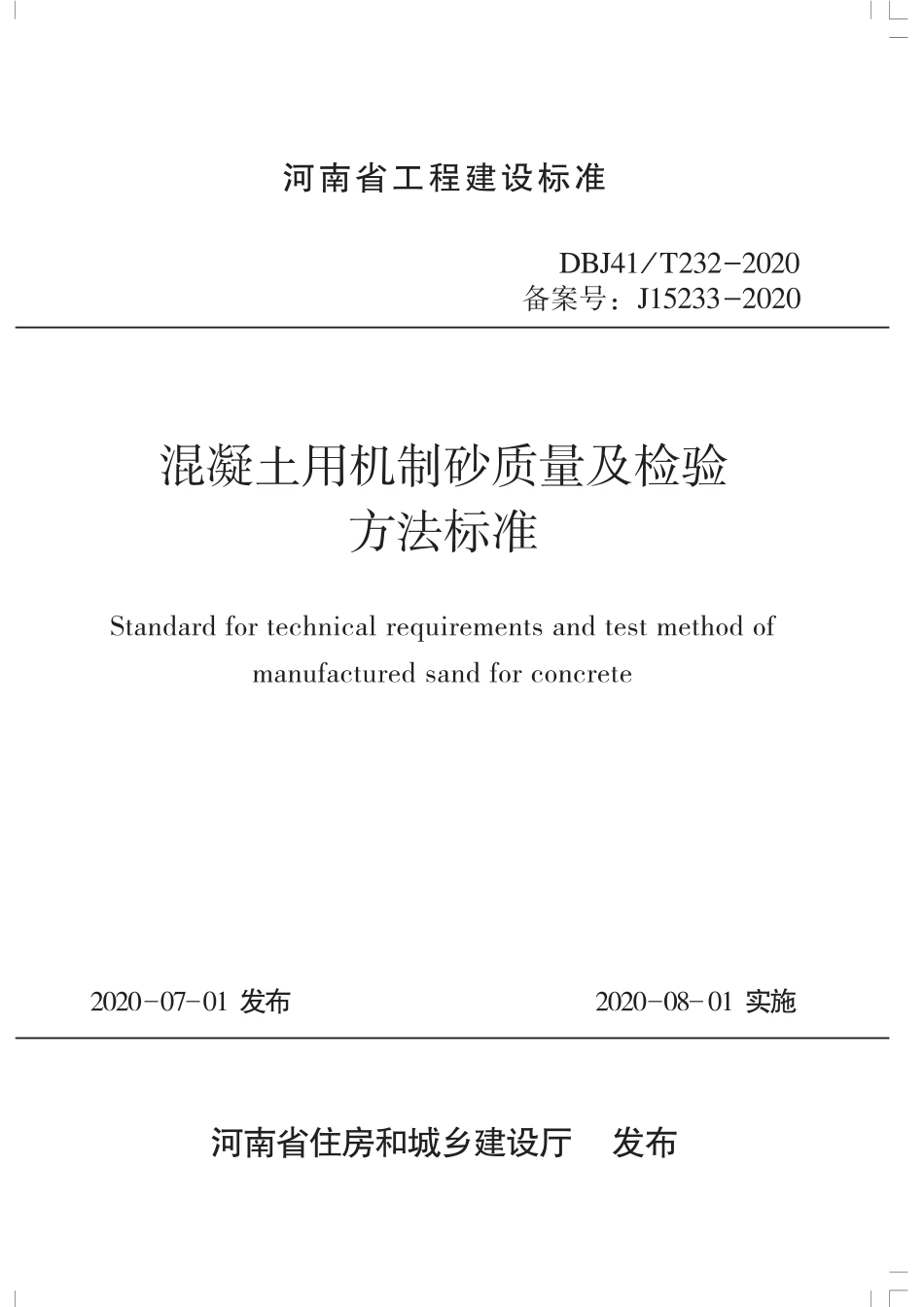 河南省工程建设标准

DBJ41/T232-2020
备案号：J15233-2020

混凝土用机制砂质量及检验方法标准

Standard for technical requirements and test method of manufactured sand for concrete

2020-07-01 发布

2020-08-01 实施

河南省住房和城乡建设厅 发布